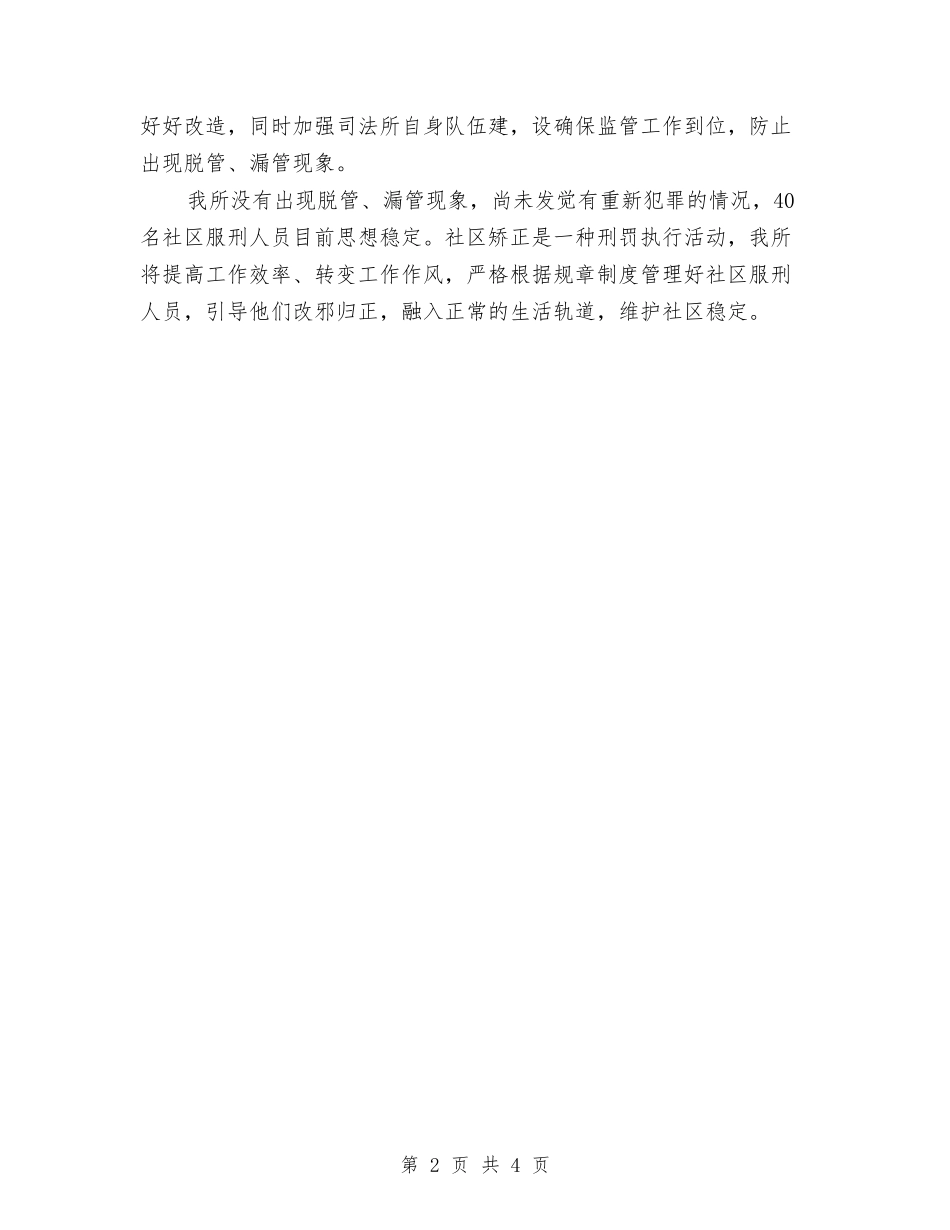 好好改造，同时加强司法所自身队伍建，设确保监管工作到位，防止出现脱管、漏管现象。

我所没有出现脱管、漏管现象，尚未发觉有重新犯罪的情况，40名社区服刑人员目前思想稳定。社区矫正是一种刑罚执行活动，我所将提高工作效率、转变工作作风，严格根据规章制度管理好社区服刑人员，引导他们改邪归正，融入正常的生活轨道，维护社区稳定。

第 2 页 共 4 页